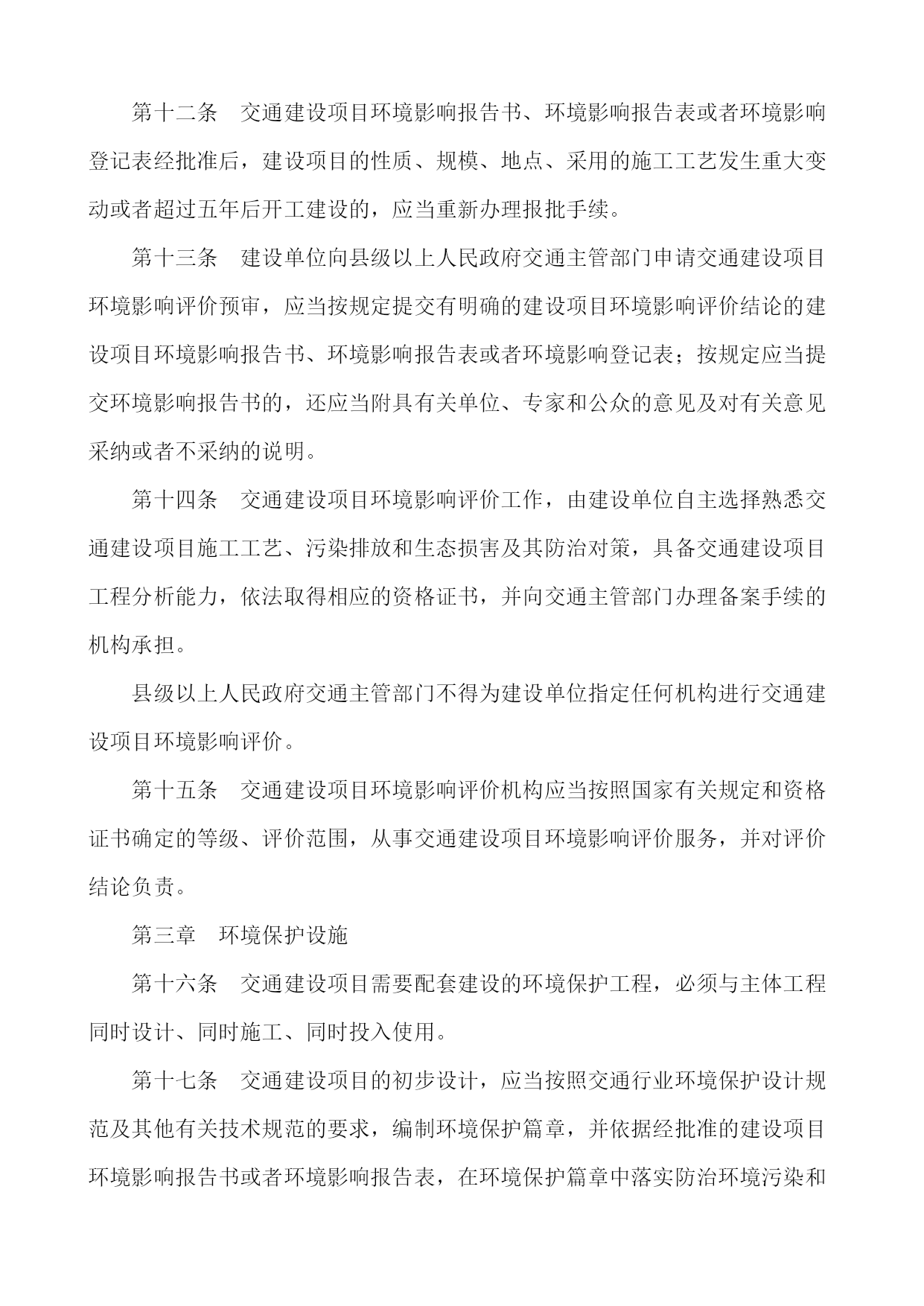 第十二条　交通建设项目环境影响报告书、环境影响报告表或者环境影响登记表经批准后，建设项目的性质、规模、地点、采用的施工工艺发生重大变动或者超过五年后开工建设的，应当重新办理报批手续。

第十三条　建设单位向县级以上人民政府交通主管部门申请交通建设项目环境影响评价预审，应当按规定提交有明确的建设项目环境影响评价结论的建设项目环境影响报告书、环境影响报告表或者环境影响登记表；按规定应当提交环境影响报告书的，还应当附具有关单位、专家和公众的意见及对有关意见采纳或者不采纳的说明。

第十四条　交通建设项目环境影响评价工作，由建设单位自主选择熟悉交通建设项目施工工艺、污染排放和生态损害及其防治对策，具备交通建设项目工程分析能力，依法取得相应的资格证书，并向交通主管部门办理备案手续的机构承担。

县级以上人民政府交通主管部门不得为建设单位指定任何机构进行交通建设项目环境影响评价。

第十五条　交通建设项目环境影响评价机构应当按照国家有关规定和资格证书确定的等级、评价范围，从事交通建设项目环境影响评价服务，并对评价结论负责。

第三章　环境保护设施

第十六条　交通建设项目需要配套建设的环境保护工程，必须与主体工程同时设计、同时施工、同时投入使用。

第十七条　交通建设项目的初步设计，应当按照交通行业环境保护设计规范及其他有关技术规范的要求，编制环境保护篇章，并依据经批准的建设项目环境影响报告书或者环境影响报告表，在环境保护篇章中落实防治环境污染和